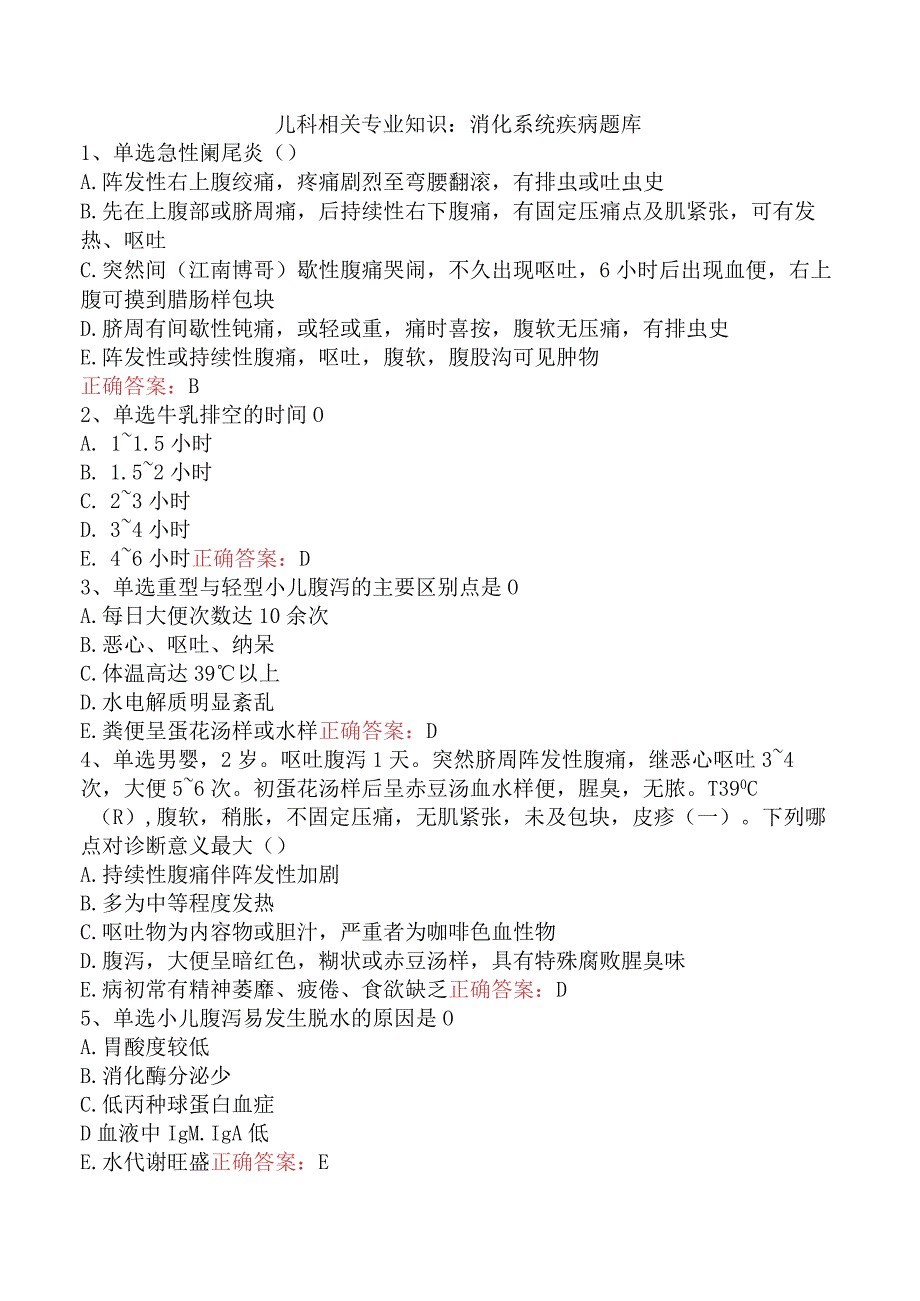 儿科相关专业知识：消化系统疾病题库

1、单选急性阑尾炎（）
A.阵发性右上腹绞痛，疼痛剧烈至弯腰翻滚，有排虫或吐虫史
B.先在上腹部或脐周痛，后持续性右下腹痛，有固定压痛点及肌紧张，可有发热、呕吐
C.突然间（江南博哥）歇性腹痛哭闹，不久出现呕吐，6小时后出现血便，右上腹可摸到腊肠样包块
D.脐周有间歇性钝痛，或轻或重，痛时喜按，腹软无压痛，有排虫史
E.阵发性或持续性腹痛，呕吐，腹软，腹股沟可见肿物
正确答案：B

2、单选牛乳排空的时间0
A. 1~1.5小时
B. 1.5~2小时
C. 2~3小时
D. 3~4小时
E. 4~6小时正确答案：D

3、单选重型与轻型小儿腹泻的主要区别点是0
A.每日大便次数达10余次
B.恶心、呕吐、纳呆
C.体温高达39℃以上
D.水电解质明显紊乱
E.粪便呈蛋花汤样或水样正确答案：D

4、单选男婴，2岁。呕吐腹泻1天。突然脐周阵发性腹痛，继恶心呕吐3~4次，大便5~6次。初蛋花汤样后呈赤豆汤血水样便，腥臭，无脓。T39⁰C（R），腹软，稍胀，不固定压痛，无肌紧张，未及包块，皮疹（一）。下列哪点对诊断意义最大（）
A.持续性腹痛伴阵发性加剧
B.多为中等程度发热
C.呕吐物为内容物或胆汁，严重者为咖啡色血性物
D.腹泻，大便呈暗红色，糊状或赤豆汤样，具有特殊腐败腥臭味
E.病初常有精神萎靡、疲倦、食欲缺乏正确答案：D

5、单选小儿腹泻易发生脱水的原因是0
A.胃酸度较低
B.消化酶分泌少
C.低丙种球蛋白血症
D血液中IgM.IgA低
E.水代谢旺盛正确答案：E